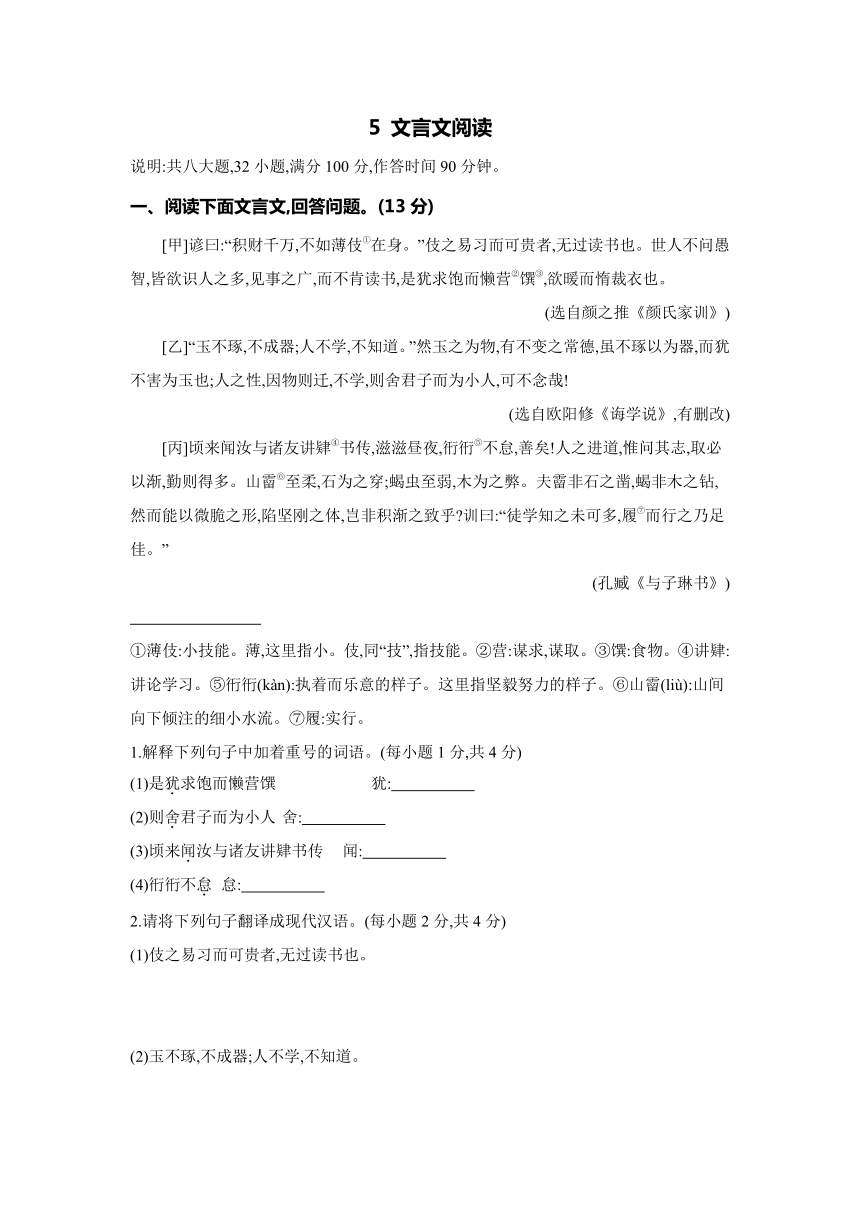 5 文言文阅读

说明:共八大题,32 小题,满分 100 分,作答时间 90 分钟。

一、阅读下面文言文,回答问题。(13 分)

[甲]谚曰:“积财千万,不如薄伎①在身。”伎之易习而可贵者,无过读书也。世人不问愚智,皆欲识人之多,见事之广,而不肯读书,是犹求饱而懒营②馔③,欲暖而惰裁衣也。

(选自颜之推《颜氏家训》)

[乙]“玉不琢,不成器;人不学,不知道。”然玉之为物,有不变之常德,虽不琢以为器,而犹不害为玉也;人之性,因物则迁,不学,则舍君子而为小人,可不念哉!

(选自欧阳修《诲学说》,有删改)

[丙]顷来闻汝与诸友讲肄④书传,滋滋昼夜,衎衎⑤不怠,善矣!人之进道,惟问其志,取必以渐,勤则得多。山霤⑥至柔,石为之穿;蝎虫至弱,木为之弊。夫霤非石之凿,蝎非木之钻,然而能以微脆之形,陷坚刚之体,岂非积渐之致乎?训曰:“徒学知之未可多,履⑦而行之乃足佳。”

(孔臧《与子琳书》)

①薄伎:小技能。薄,这里指小。伎,同“技”,指技能。②营:谋求,谋取。③馔:食物。④讲肄:讲论学习。⑤衎衎(kàn):执着而乐意的样子。这里指坚毅努力的样子。⑥山霤(liù):山间向下倾注的细小水流。⑦履:实行。

1.解释下列句子中加着重号的词语。(每小题 1 分,共 4 分)

(1)是犹求饱而懒营馔 犹:__________

(2)则舍君子而为小人 舍:__________

(3)顷来闻汝与诸友讲肄书传 闻:__________

(4)衎衎不怠 怠:__________

2.请将下列句子翻译成现代汉语。(每小题 2 分,共 4 分)

(1)伎之易习而可贵者,无过读书也。

(2)玉不琢,不成器;人不学,不知道。